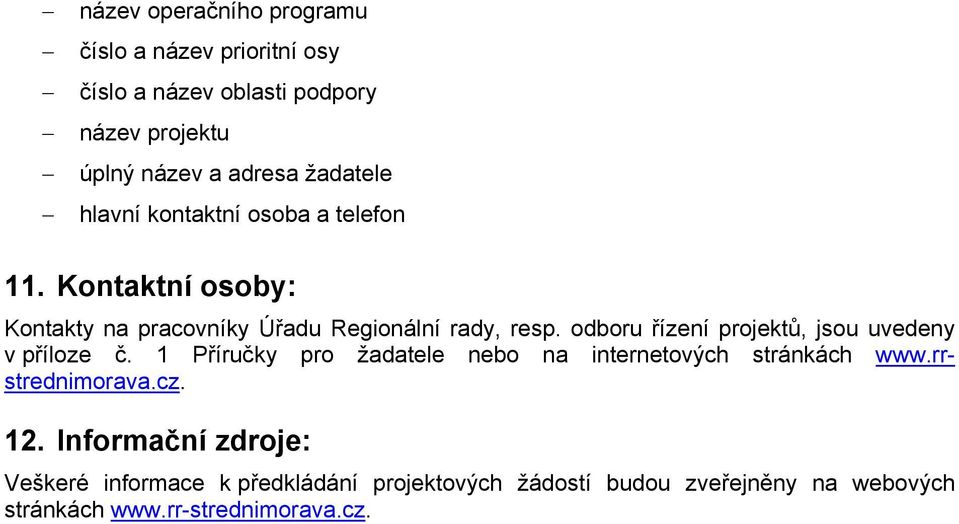 – název operačního programu

– číslo a název prioritní osy

– číslo a název oblasti podpory

– název projektu

– úplný název a adresa žadatele

– hlavní kontaktní osoba a telefon

11. Kontaktní osoby:

Kontakty na pracovníky Úřadu Regionální rady, resp. odboru řízení projektů, jsou uvedeny v příloze č. 1 Příručky pro žadatele nebo na internetových stránkách www.rr-strednimorava.cz.

12. Informační zdroje:

Veškeré informace k předkládání projektových žádostí budou zveřejněny na webových stránkách www.rr-strednimorava.cz.